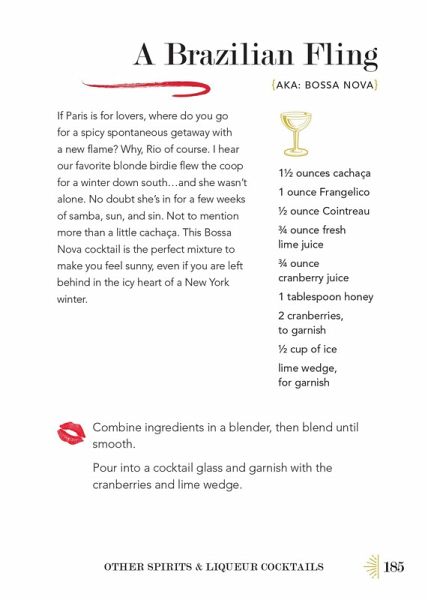 A Brazilian Fling

{AKA: BOSSA NOVA}

If Paris is for lovers, where do you go for a spicy spontaneous getaway with a new flame? Why, Rio of course. I hear our favorite blonde birdie flew the coop for a winter down south…and she wasn't alone. No doubt she's in for a few weeks of samba, sun, and sin. Not to mention more than a little cachaça. This Bossa Nova cocktail is the perfect mixture to make you feel sunny, even if you are left behind in the icy heart of a New York winter.

1½ ounces cachaça

1 ounce Frangelico

½ ounce Cointreau

¾ ounce fresh lime juice

¾ ounce cranberry juice

1 tablespoon honey

2 cranberries, to garnish

½ cup of ice

lime wedge, for garnish

Combine ingredients in a blender, then blend until smooth.

Pour into a cocktail glass and garnish with the cranberries and lime wedge.

OTHER SPIRITS & LIQUEUR COCKTAILS 185